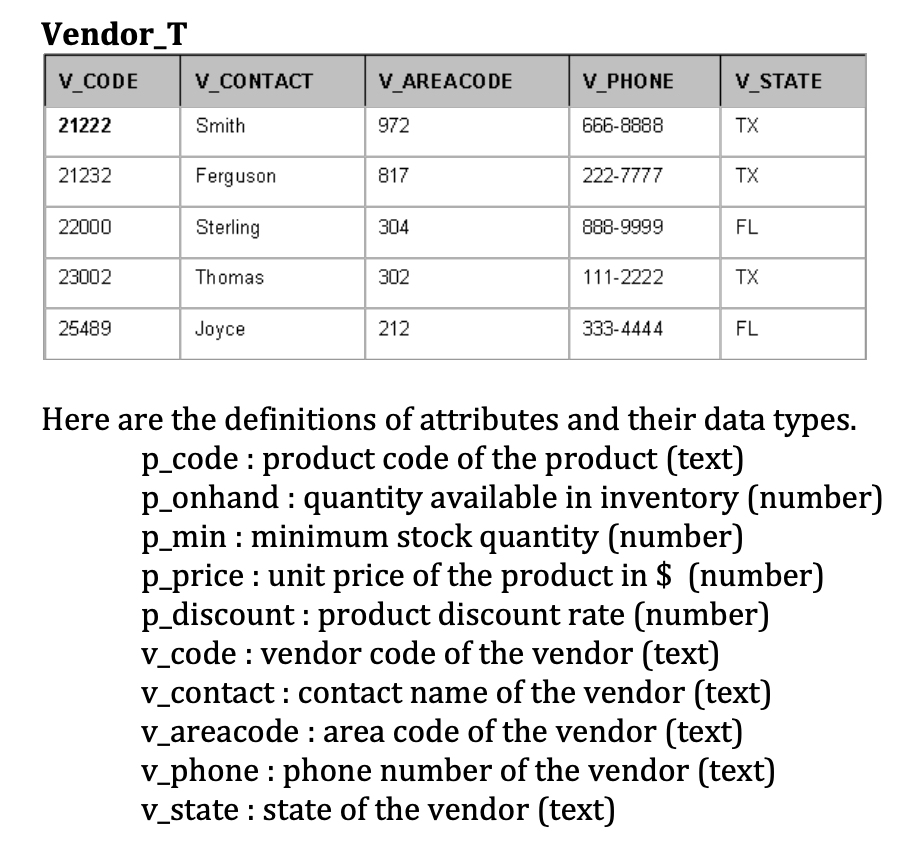 Vendor_T

| V_CODE | V_CONTACT | V_AREACODE | V_PHONE | V_STATE |
|---|---|---|---|---|
| 21222 | Smith | 972 | 666-8888 | TX |
| 21232 | Ferguson | 817 | 222-7777 | TX |
| 22000 | Sterling | 304 | 888-9999 | FL |
| 23002 | Thomas | 302 | 111-2222 | TX |
| 25489 | Joyce | 212 | 333-4444 | FL |

Here are the definitions of attributes and their data types.
p_code : product code of the product (text)
p_onhand : quantity available in inventory (number)
p_min : minimum stock quantity (number)
p_price : unit price of the product in \$ (number)
p_discount : product discount rate (number)
v_code : vendor code of the vendor (text)
v_contact : contact name of the vendor (text)
v_areacode : area code of the vendor (text)
v_phone : phone number of the vendor (text)
v_state : state of the vendor (text)